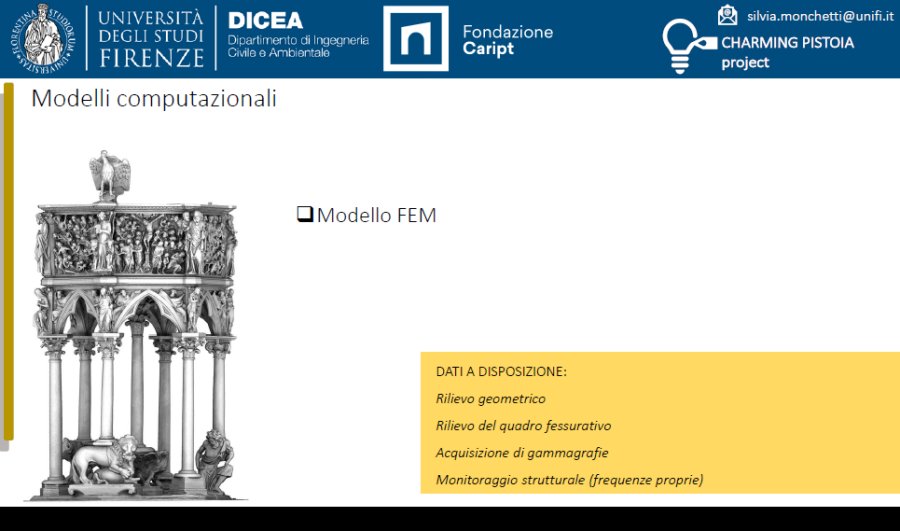 UNIVERSITÀ DEGLI STUDI FIRENZE

DICEA
Dipartimento di Ingegneria Civile e Ambientale

Fondazione
Caript

silvia.monchetti@unifi.it
CHARMING PISTOIA
project

Modelli computazionali

☐ Modello FEM

DATI A DISPOSIZIONE:
Rilievo geometrico
Rilievo del quadro fessurativo
Acquisizione di gammagrafie
Monitoraggio strutturale (frequenze proprie)